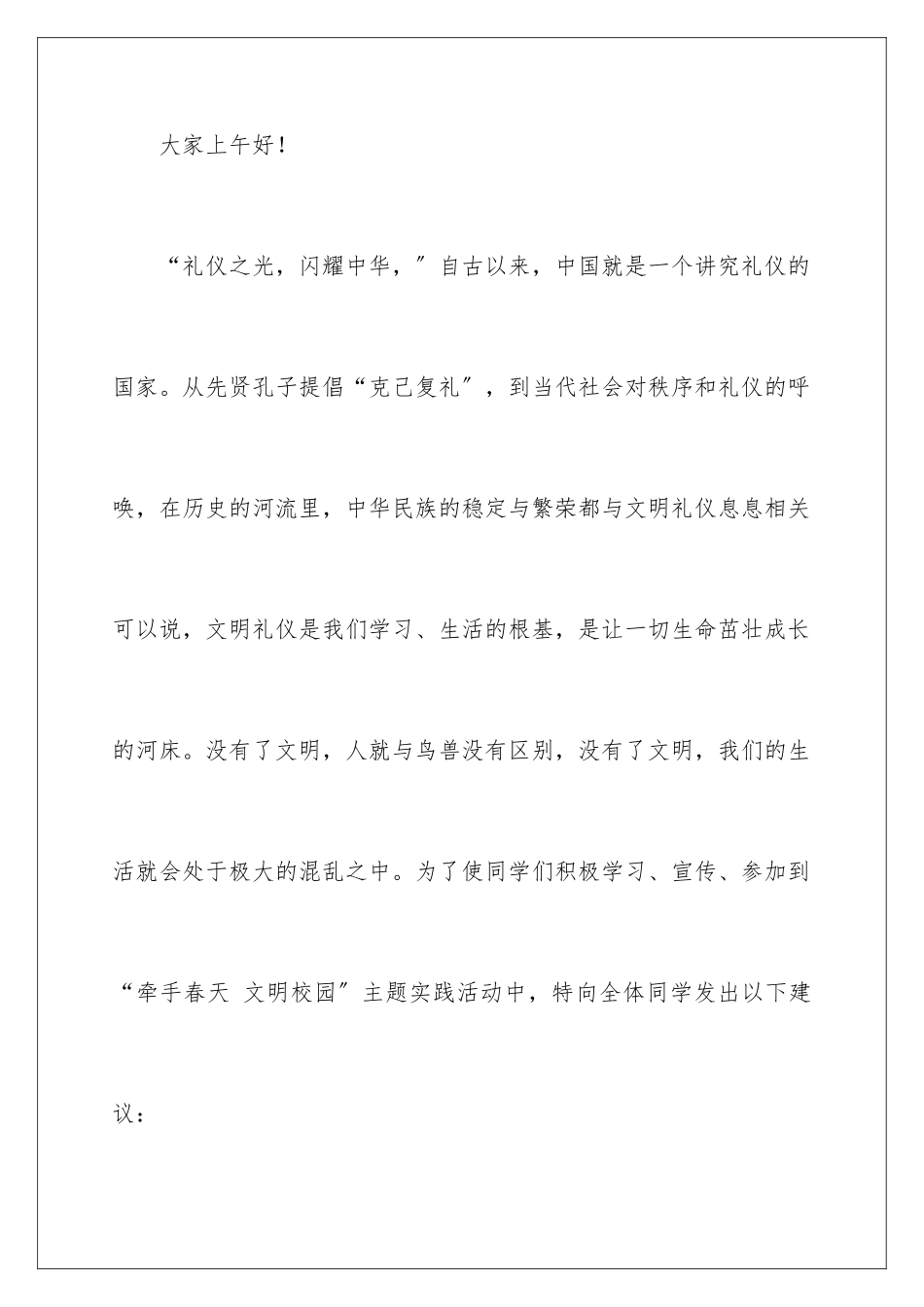 大家上午好！

“礼仪之光，闪耀中华，″自古以来，中国就是一个讲究礼仪的国家。从先贤孔子提倡“克己复礼″，到当代社会对秩序和礼仪的呼唤，在历史的河流里，中华民族的稳定与繁荣都与文明礼仪息息相关可以说，文明礼仪是我们学习、生活的根基，是让一切生命茁壮成长的河床。没有了文明，人就与鸟兽没有区别，没有了文明，我们的生活就会处于极大的混乱之中。为了使同学们积极学习、宣传、参加到“牵手春天 文明校园″主题实践活动中，特向全体同学发出以下建议：